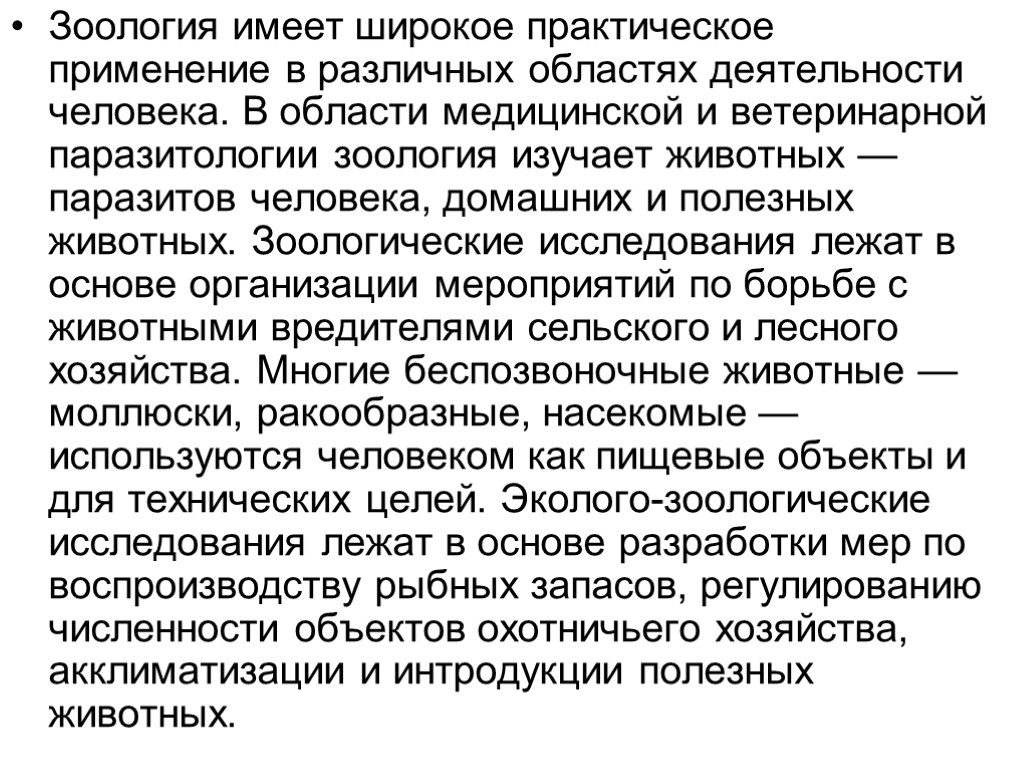 • Зоология имеет широкое практическое применение в различных областях деятельности человека. В области медицинской и ветеринарной паразитологии зоология изучает животных — паразитов человека, домашних и полезных животных. Зоологические исследования лежат в основе организации мероприятий по борьбе с животными вредителями сельского и лесного хозяйства. Многие беспозвоночные животные — моллюски, ракообразные, насекомые — используются человеком как пищевые объекты и для технических целей. Эколого-зоологические исследования лежат в основе разработки мер по воспроизводству рыбных запасов, регулированию численности объектов охотничьего хозяйства, акклиматизации и интродукции полезных животных.